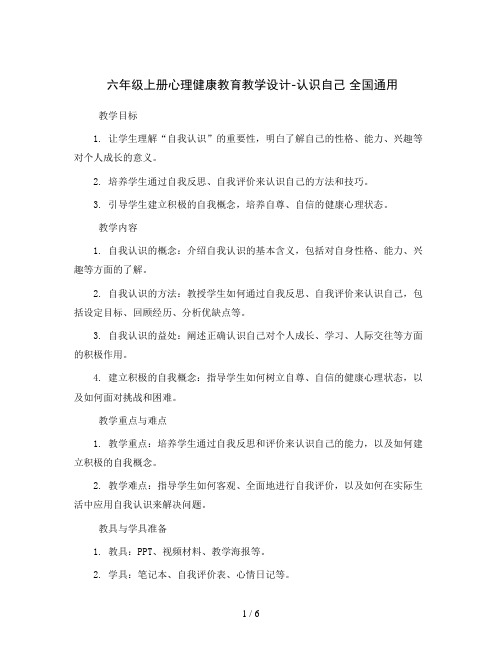 六年级上册心理健康教育教学设计-认识自己 全国通用

教学目标

1. 让学生理解“自我认识”的重要性，明白了解自己的性格、能力、兴趣等对个人成长的意义。

2. 培养学生通过自我反思、自我评价来认识自己的方法和技巧。

3. 引导学生建立积极的自我概念，培养自尊、自信的健康心理状态。

教学内容

1. 自我认识的概念：介绍自我认识的基本含义，包括对自身性格、能力、兴趣等方面的了解。

2. 自我认识的方法：教授学生如何通过自我反思、自我评价来认识自己，包括设定目标、回顾经历、分析优缺点等。

3. 自我认识的益处：阐述正确认识自己对个人成长、学习、人际交往等方面的积极作用。

4. 建立积极的自我概念：指导学生如何树立自尊、自信的健康心理状态，以及如何面对挑战和困难。

教学重点与难点

1. 教学重点：培养学生通过自我反思和评价来认识自己的能力，以及如何建立积极的自我概念。

2. 教学难点：指导学生如何客观、全面地进行自我评价，以及如何在实际生活中应用自我认识来解决问题。

教具与学具准备

1. 教具：PPT、视频材料、教学海报等。

2. 学具：笔记本、自我评价表、心情日记等。

1 / 6